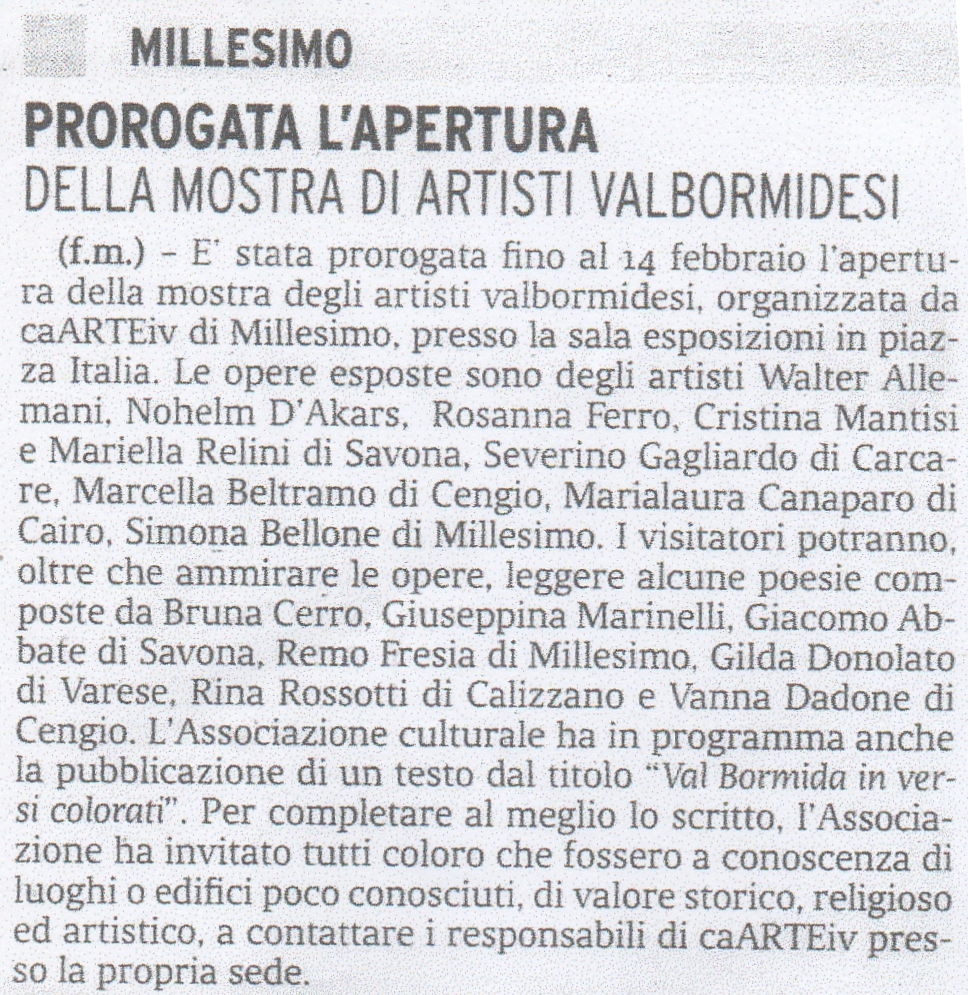 MILLESIMO

PROROGATA L'APERTURA
DELLA MOSTRA DI ARTISTI VALBORMIDESI

(f.m.) – E' stata prorogata fino al 14 febbraio l'apertura della mostra degli artisti valbormidesi, organizzata da caARTEiv di Millesimo, presso la sala esposizioni in piazza Italia. Le opere esposte sono degli artisti Walter Allemani, Nohelm D'Akars, Rosanna Ferro, Cristina Mantisi e Mariella Relini di Savona, Severino Gagliardo di Carcare, Marcella Beltramo di Cengio, Marialaura Canaparo di Cairo, Simona Bellone di Millesimo. I visitatori potranno, oltre che ammirare le opere, leggere alcune poesie composte da Bruna Cerro, Giuseppina Marinelli, Giacomo Abbate di Savona, Remo Fresia di Millesimo, Gilda Donolato di Varese, Rina Rossotti di Calizzano e Vanna Dadone di Cengio. L'Associazione culturale ha in programma anche la pubblicazione di un testo dal titolo "Val Bormida in versi colorati". Per completare al meglio lo scritto, l'Associazione ha invitato tutti coloro che fossero a conoscenza di luoghi o edifici poco conosciuti, di valore storico, religioso ed artistico, a contattare i responsabili di caARTEiv presso la propria sede.